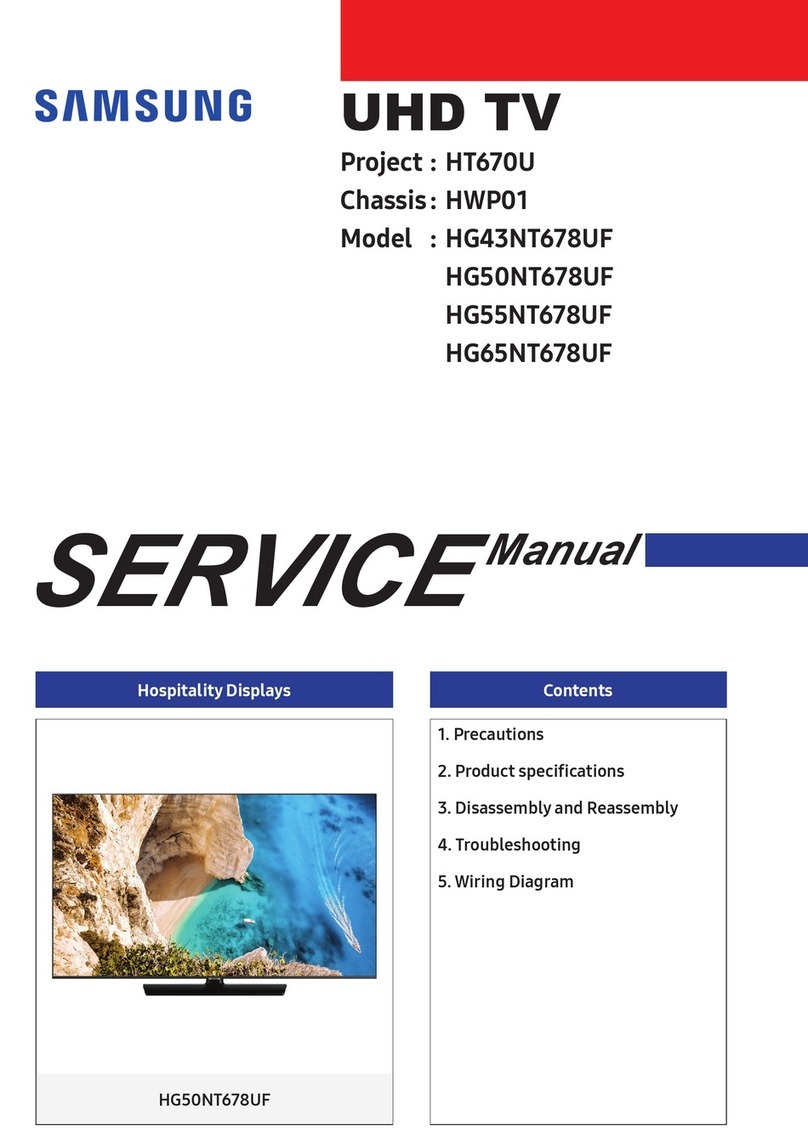 SAMSUNG

UHD TV

Project : HT670U
Chassis : HWP01
Model : HG43NT678UF
HG50NT678UF
HG55NT678UF
HG65NT678UF

SERVICE Manual

Hospitality Displays

HG50NT678UF

Contents

1. Precautions
2. Product specifications
3. Disassembly and Reassembly
4. Troubleshooting
5. Wiring Diagram